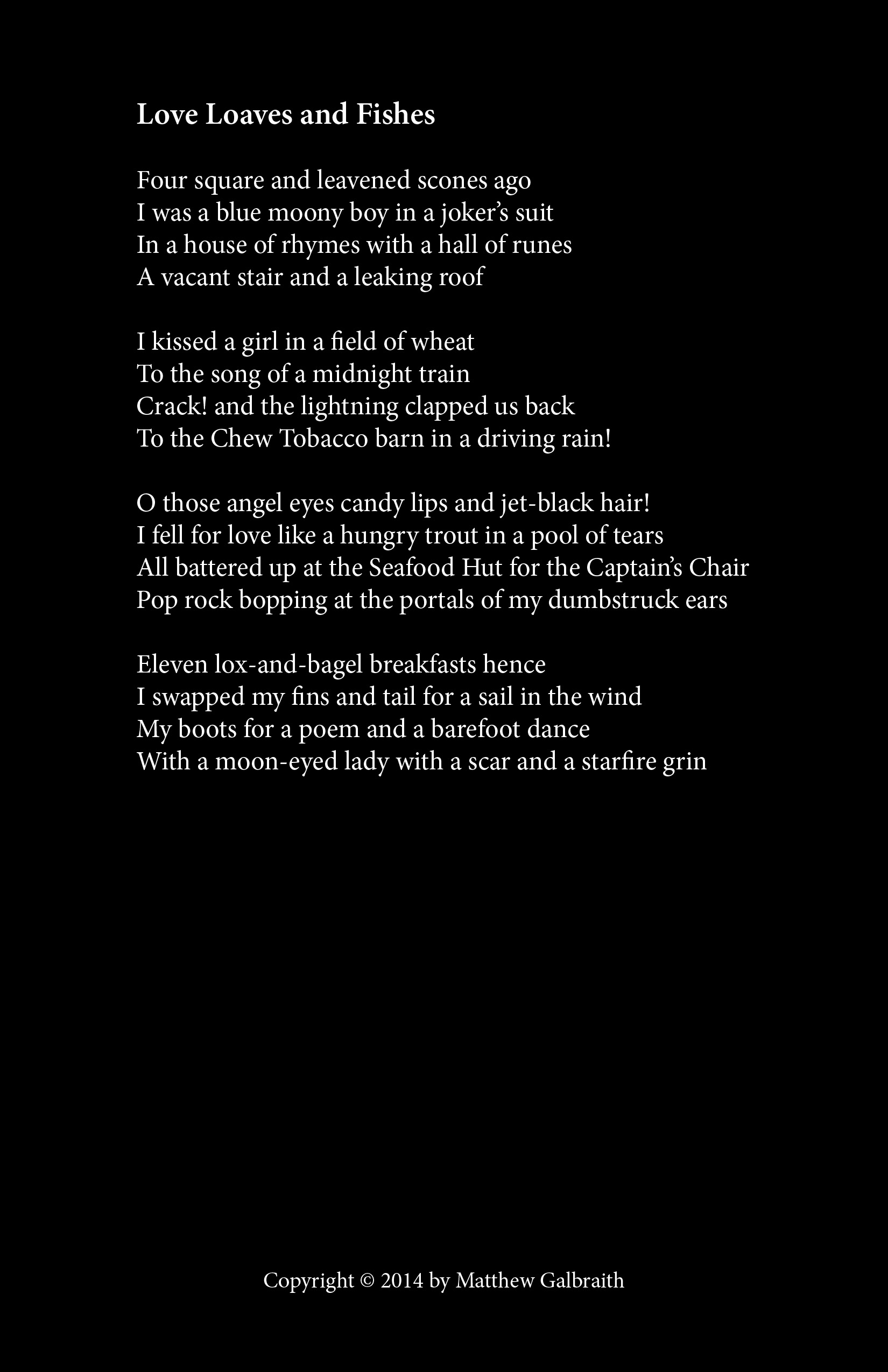 Love Loaves and Fishes

Four square and leavened scones ago
I was a blue moony boy in a joker’s suit
In a house of rhymes with a hall of runes
A vacant stair and a leaking roof

I kissed a girl in a field of wheat
To the song of a midnight train
Crack! and the lightning clapped us back
To the Chew Tobacco barn in a driving rain!

O those angel eyes candy lips and jet-black hair!
I fell for love like a hungry trout in a pool of tears
All battered up at the Seafood Hut for the Captain’s Chair
Pop rock bopping at the portals of my dumbstruck ears

Eleven lox-and-bagel breakfasts hence
I swapped my fins and tail for a sail in the wind
My boots for a poem and a barefoot dance
With a moon-eyed lady with a scar and a starfire grin

Copyright © 2014 by Matthew Galbraith